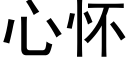 心怀